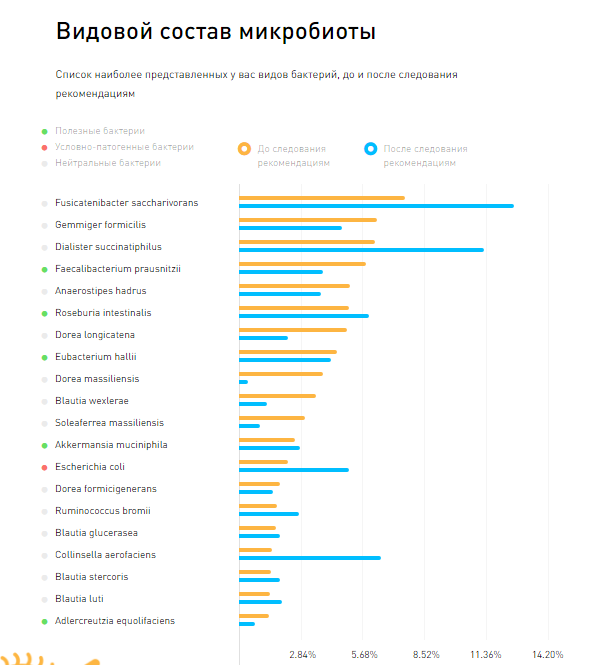 Видовой состав микробиоты

Список наиболее представленных у вас видов бактерий, до и после следования рекомендациям

Полезные бактерии
Условно-патогенные бактерии
Нейтральные бактерии

До следования рекомендациям
После следования рекомендациям

Fusicatenibacter saccharivorans
Gemmiger formicilis
Dialister succinatiphilus
Faecalibacterium prausnitzii
Anaerostipes hadrus
Roseburia intestinalis
Dorea longicatena
Eubacterium hallii
Dorea massiliensis
Blautia wexlerae
Soleaferrea massiliensis
Akkermansia muciniphila
Escherichia coli
Dorea formicigenerans
Ruminococcus bromii
Blautia glucerasea
Collinsella aerofaciens
Blautia stercoris
Blautia luti
Adlercreutzia equolifaciens

2.84%
5.68%
8.52%
11.36%
14.20%